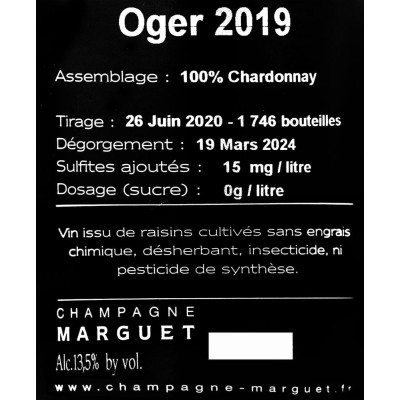 Oger 2019

Assemblage : 100% Chardonnay

Tirage : 26 Juin 2020 - 1 746 bouteilles
Dégorgement : 19 Mars 2024
Sulfites ajoutés : 15 mg / litre
Dosage (sucre) : 0g / litre

Vin issu de raisins cultivés sans engrais chimique, désherbant, insecticide, ni pesticide de synthèse.

CHAMPAGNE
MARGUET
Alc.13,5% by vol.

www.champagne-marguet.fr